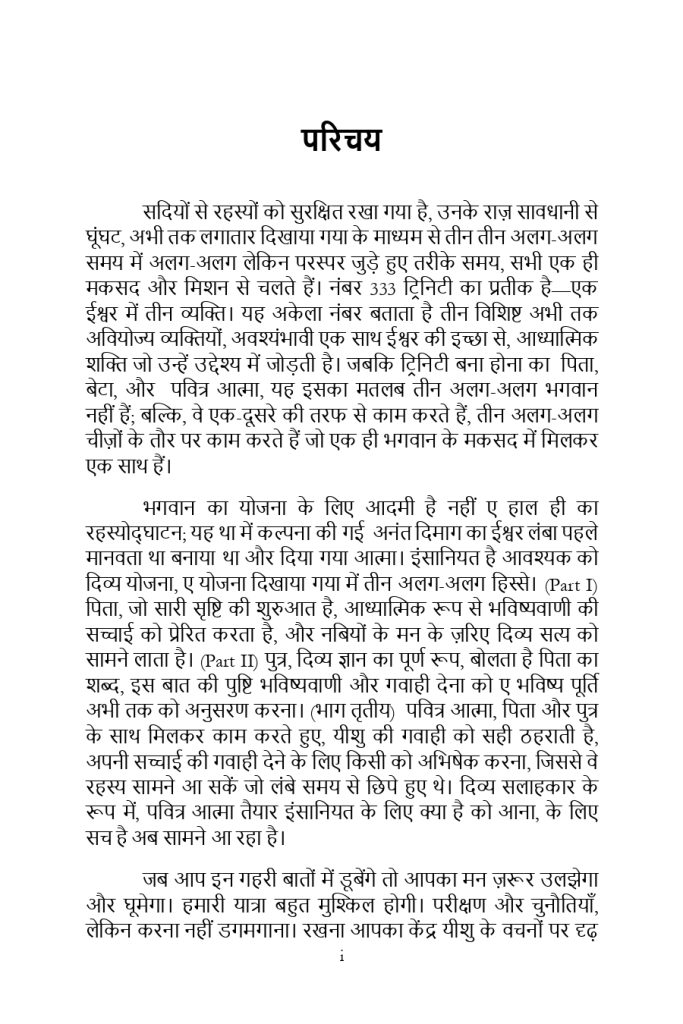 परिचय

सदियों से रहस्यों को सुरक्षित रखा गया है, उनके राज़ सावधानी से घूंघट, अभी तक लगातार दिखाया गया के माध्यम से तीन तीन अलग-अलग समय में अलग-अलग लेकिन परस्पर जुड़े हुए तरीके समय, सभी एक ही मकसद और मिशन से चलते हैं। नंबर 333 ट्रिनिटी का प्रतीक है—एक ईश्वर में तीन व्यक्ति। यह अकेला नंबर बताता है तीन विशिष्ट अभी तक अवियोज्य व्यक्तियों, अवश्यंभावी एक साथ ईश्वर की इच्छा से, आध्यात्मिक शक्ति जो उन्हें उद्देश्य में जोड़ती है। जबकि ट्रिनिटी बना होना का पिता, बेटा, और पवित्र आत्मा, यह इसका मतलब तीन अलग-अलग भगवान नहीं हैं; बल्कि, वे एक-दूसरे की तरफ से काम करते हैं, तीन अलग-अलग चीज़ों के तौर पर काम करते हैं जो एक ही भगवान के मकसद में मिलकर एक साथ हैं।

भगवान का योजना के लिए आदमी है नहीं ए हाल ही का रहस्योद्घाटन; यह था में कल्पना की गई अनंत दिमाग का ईश्वर लंबा पहले मानवता था बनाया था और दिया गया आत्मा। इंसानियत है आवश्यक को दिव्य योजना, ए योजना दिखाया गया में तीन अलग-अलग हिस्से। (Part I) पिता, जो सारी सृष्टि की शुरुआत है, आध्यात्मिक रूप से भविष्यवाणी की सच्चाई को प्रेरित करता है, और नबियों के मन के ज़रिए दिव्य सत्य को सामने लाता है। (Part II) पुत्र, दिव्य ज्ञान का पूर्ण रूप, बोलता है पिता का शब्द, इस बात की पुष्टि भविष्यवाणी और गवाही देना को ए भविष्य पूर्ति अभी तक को अनुसरण करना। (भाग तृतीय) पवित्र आत्मा, पिता और पुत्र के साथ मिलकर काम करते हुए, यीशु की गवाही को सही ठहराती है, अपनी सच्चाई की गवाही देने के लिए किसी को अभिषेक करना, जिससे वे रहस्य सामने आ सकें जो लंबे समय से छिपे हुए थे। दिव्य सलाहकार के रूप में, पवित्र आत्मा तैयार इंसानियत के लिए क्या है को आना, के लिए सच है अब सामने आ रहा है।

जब आप इन गहरी बातों में डूबेंगे तो आपका मन ज़रूर उलझेगा और घूमेगा। हमारी यात्रा बहुत मुश्किल होगी। परीक्षण और चुनौतियाँ, लेकिन करना नहीं डगमगाना। रखना आपका केंद्र यीशु के वचनों पर दृढ़

i